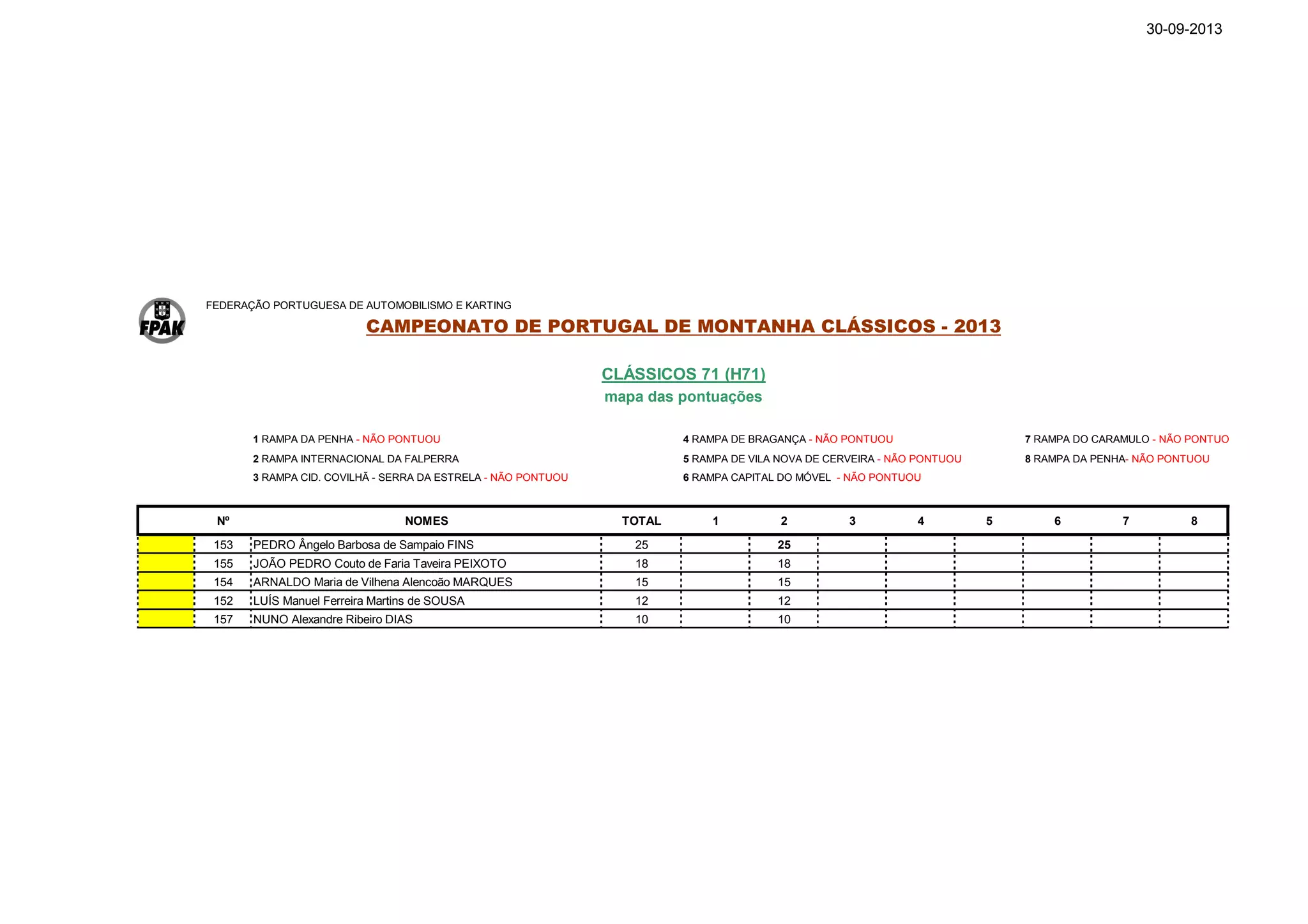 30-09-2013

FPAK

FEDERAÇÃO PORTUGUESA DE AUTOMOBILISMO E KARTING

CAMPEONATO DE PORTUGAL DE MONTANHA CLÁSSICOS - 2013

CLÁSSICOS 71 (H71)
mapa das pontuações

1 RAMPA DA PENHA - NÃO PONTUOU
2 RAMPA INTERNACIONAL DA FALPERRA
3 RAMPA CID. COVILHÃ - SERRA DA ESTRELA - NÃO PONTUOU

4 RAMPA DE BRAGANÇA - NÃO PONTUOU
5 RAMPA DE VILA NOVA DE CERVEIRA - NÃO PONTUOU
6 RAMPA CAPITAL DO MÓVEL - NÃO PONTUOU

7 RAMPA DO CARAMULO - NÃO PONTUO
8 RAMPA DA PENHA- NÃO PONTUOU

| | Nº | NOMES | TOTAL | 1 | 2 | 3 | 4 | 5 | 6 | 7 | 8 |
|---|---|---|---|---|---|---|---|---|---|---|---|
| | 153 | PEDRO Ângelo Barbosa de Sampaio FINS | 25 | | 25 | | | | | | |
| | 155 | JOÃO PEDRO Couto de Faria Taveira PEIXOTO | 18 | | 18 | | | | | | |
| | 154 | ARNALDO Maria de Vilhena Alencoão MARQUES | 15 | | 15 | | | | | | |
| | 152 | LUÍS Manuel Ferreira Martins de SOUSA | 12 | | 12 | | | | | | |
| | 157 | NUNO Alexandre Ribeiro DIAS | 10 | | 10 | | | | | | |